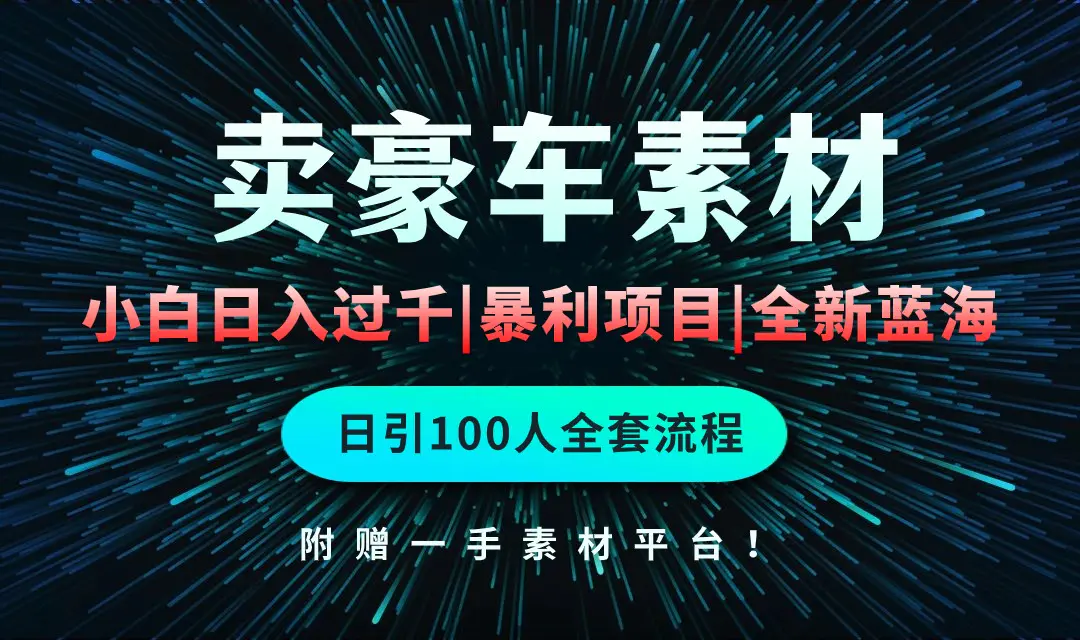 卖豪车素材

小白日入过千|暴利项目|全新蓝海

日引100人全套流程

附赠一手素材平台！